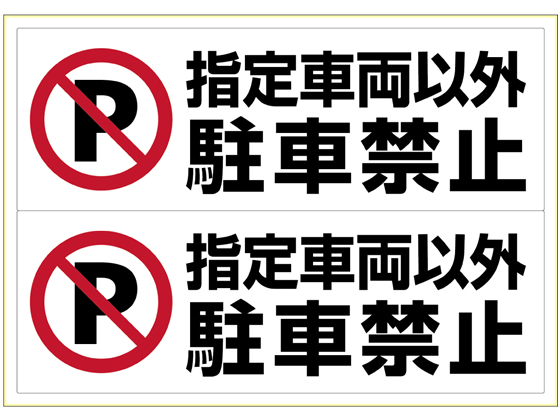 P
指定車両以外
駐車禁止

P
指定車両以外
駐車禁止